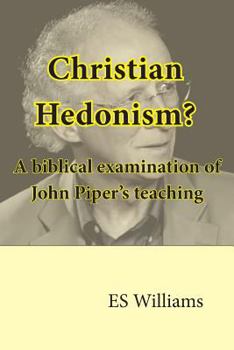 Christian Hedonism?

A biblical examination of John Piper's teaching

ES Williams